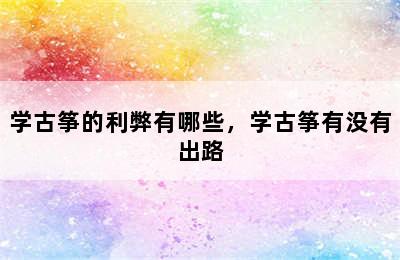 学古筝的利弊有哪些，学古筝有没有出路